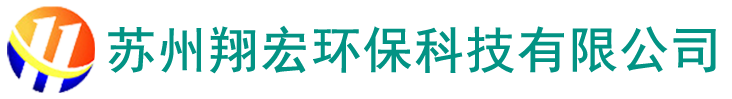 苏州翔宏环保科技有限公司